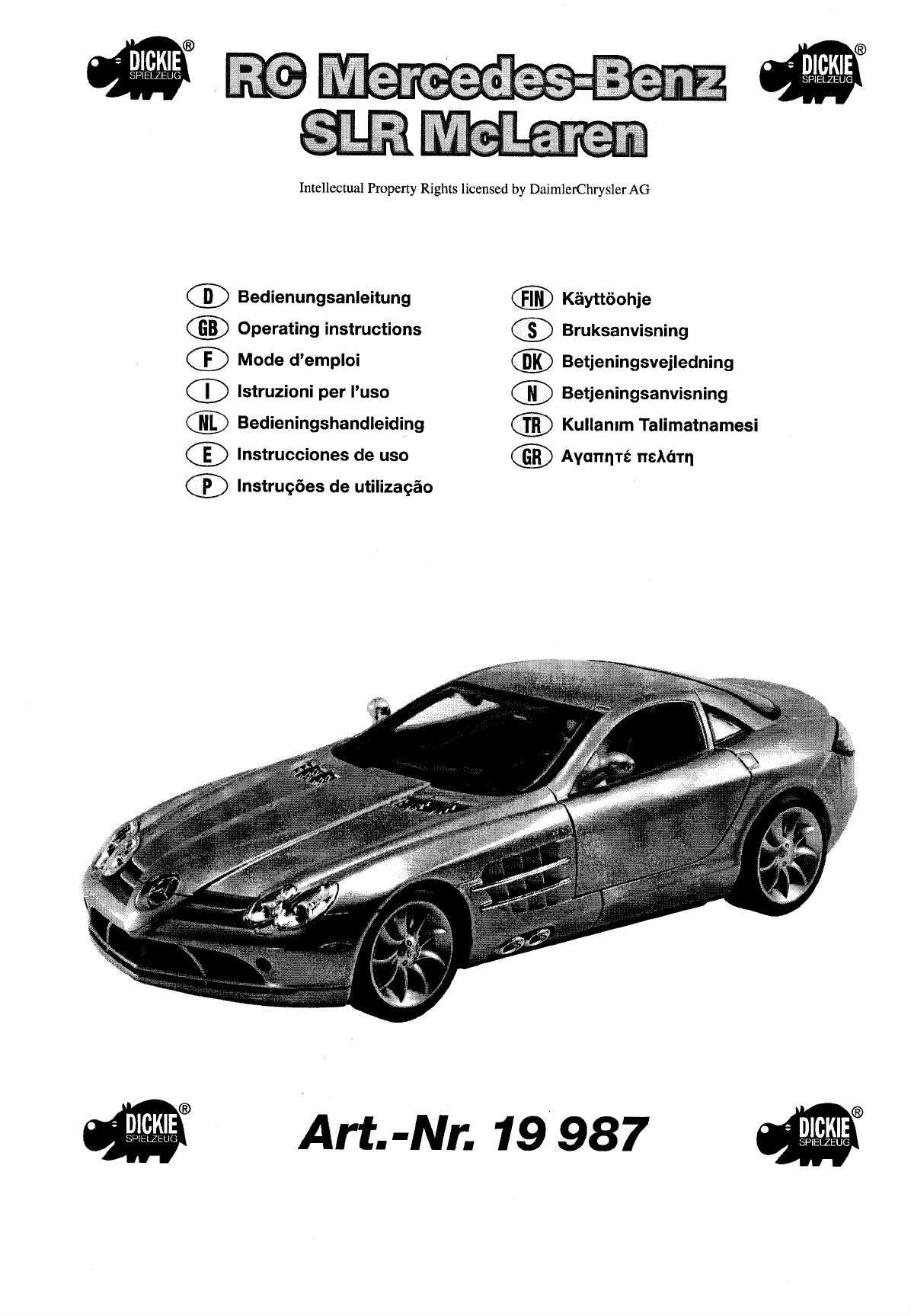 DICKIE® SPIELZEUG

RC Mercedes-Benz SLR McLaren

DICKIE® SPIELZEUG

Intellectual Property Rights licensed by DaimlerChrysler AG

D Bedienungsanleitung
GB Operating instructions
F Mode d'emploi
I Istruzioni per l'uso
NL Bedieningshandleiding
E Instrucciones de uso
P Instruções de utilização

FIN Käyttöohje
S Bruksanvisning
DK Betjeningsvejledning
N Betjeningsanvisning
TR Kullanım Talimatnamesi
GR Αγαπητέ πελάτη

DICKIE® SPIELZEUG

Art.-Nr. 19 987

DICKIE® SPIELZEUG